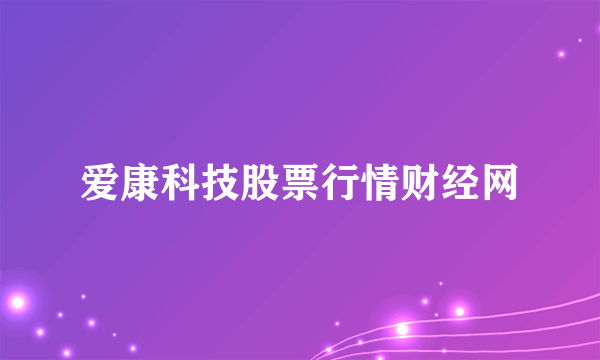 爱康科技股票行情财经网